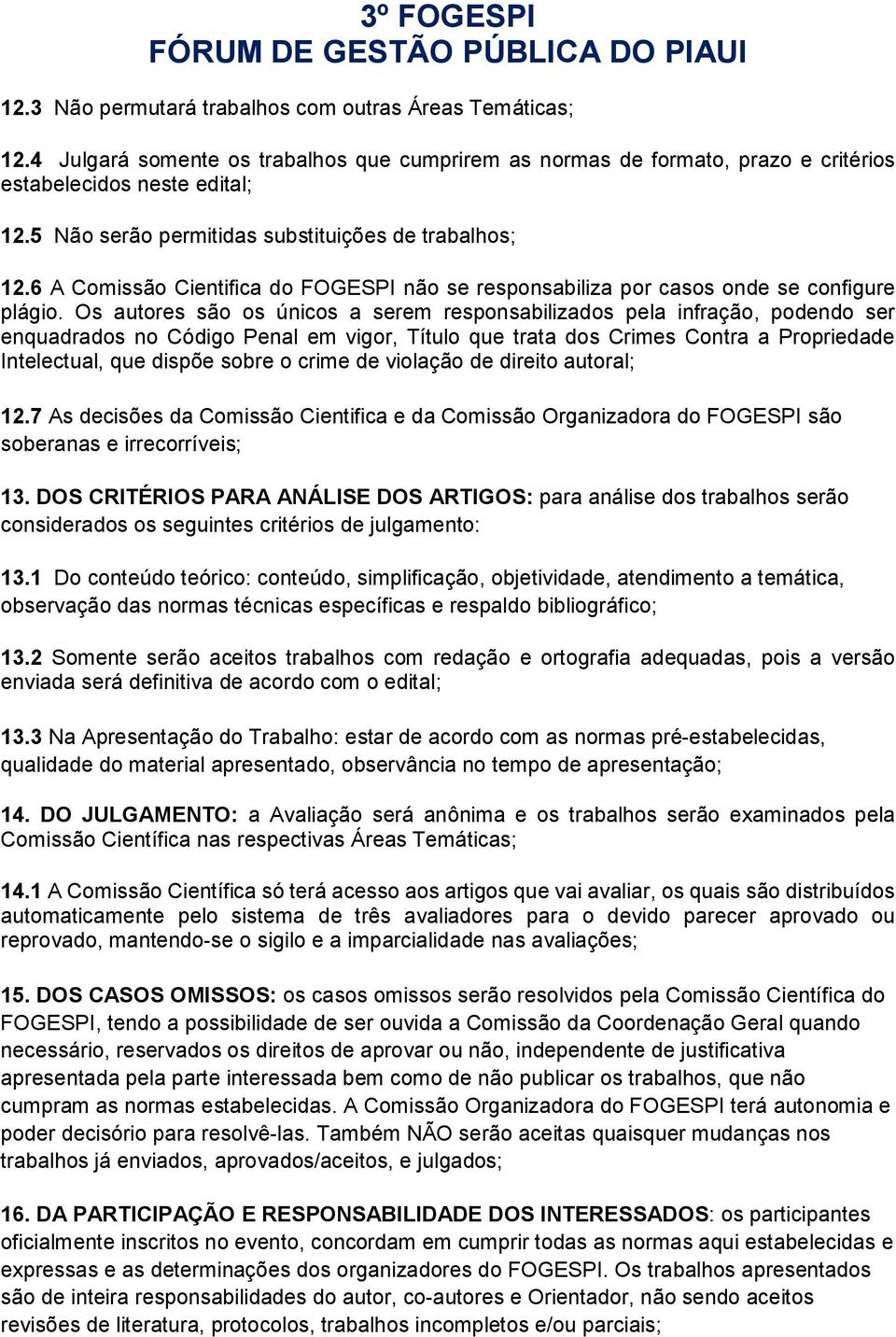 3º FOGESPI
FÓRUM DE GESTÃO PÚBLICA DO PIAUI

12.3 Não permutará trabalhos com outras Áreas Temáticas;

12.4 Julgará somente os trabalhos que cumprirem as normas de formato, prazo e critérios estabelecidos neste edital;

12.5 Não serão permitidas substituições de trabalhos;

12.6 A Comissão Cientifica do FOGESPI não se responsabiliza por casos onde se configure plágio. Os autores são os únicos a serem responsabilizados pela infração, podendo ser enquadrados no Código Penal em vigor, Título que trata dos Crimes Contra a Propriedade Intelectual, que dispõe sobre o crime de violação de direito autoral;

12.7 As decisões da Comissão Cientifica e da Comissão Organizadora do FOGESPI são soberanas e irrecorríveis;

13. DOS CRITÉRIOS PARA ANÁLISE DOS ARTIGOS: para análise dos trabalhos serão considerados os seguintes critérios de julgamento:

13.1 Do conteúdo teórico: conteúdo, simplificação, objetividade, atendimento a temática, observação das normas técnicas específicas e respaldo bibliográfico;

13.2 Somente serão aceitos trabalhos com redação e ortografia adequadas, pois a versão enviada será definitiva de acordo com o edital;

13.3 Na Apresentação do Trabalho: estar de acordo com as normas pré-estabelecidas, qualidade do material apresentado, observância no tempo de apresentação;

14. DO JULGAMENTO: a Avaliação será anônima e os trabalhos serão examinados pela Comissão Científica nas respectivas Áreas Temáticas;

14.1 A Comissão Científica só terá acesso aos artigos que vai avaliar, os quais são distribuídos automaticamente pelo sistema de três avaliadores para o devido parecer aprovado ou reprovado, mantendo-se o sigilo e a imparcialidade nas avaliações;

15. DOS CASOS OMISSOS: os casos omissos serão resolvidos pela Comissão Científica do FOGESPI, tendo a possibilidade de ser ouvida a Comissão da Coordenação Geral quando necessário, reservados os direitos de aprovar ou não, independente de justificativa apresentada pela parte interessada bem como de não publicar os trabalhos, que não cumpram as normas estabelecidas. A Comissão Organizadora do FOGESPI terá autonomia e poder decisório para resolvê-las. Também NÃO serão aceitas quaisquer mudanças nos trabalhos já enviados, aprovados/aceitos, e julgados;

16. DA PARTICIPAÇÃO E RESPONSABILIDADE DOS INTERESSADOS: os participantes oficialmente inscritos no evento, concordam em cumprir todas as normas aqui estabelecidas e expressas e as determinações dos organizadores do FOGESPI. Os trabalhos apresentados são de inteira responsabilidades do autor, co-autores e Orientador, não sendo aceitos revisões de literatura, protocolos, trabalhos incompletos e/ou parciais;